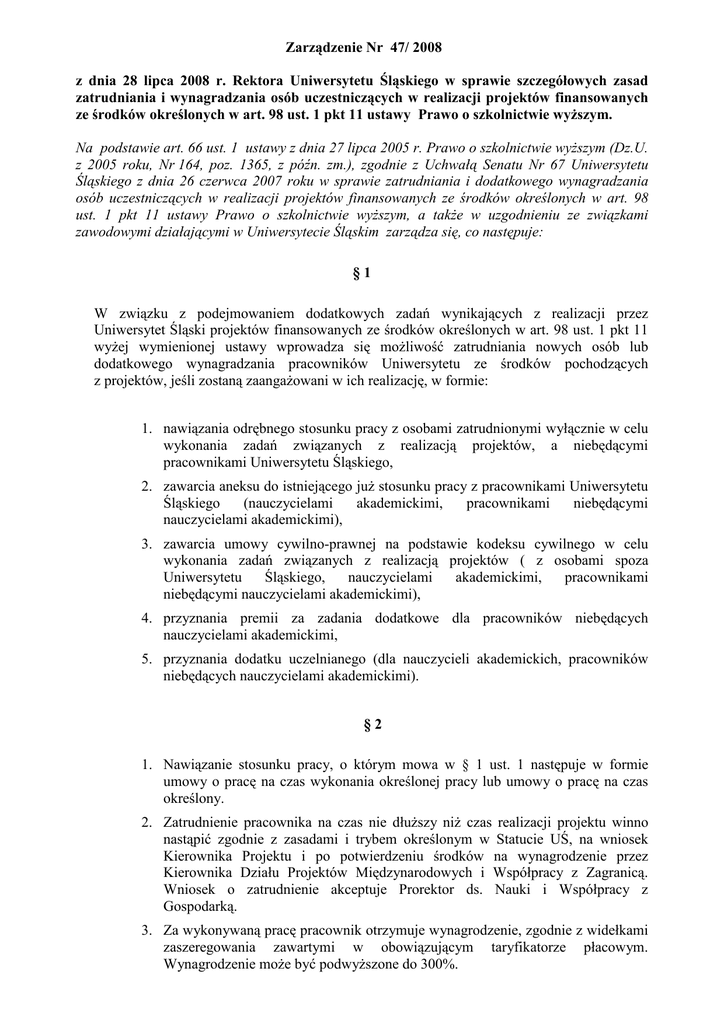 Zarządzenie Nr 47/ 2008

z dnia 28 lipca 2008 r. Rektora Uniwersytetu Śląskiego w sprawie szczegółowych zasad zatrudniania i wynagradzania osób uczestniczących w realizacji projektów finansowanych ze środków określonych w art. 98 ust. 1 pkt 11 ustawy Prawo o szkolnictwie wyższym.

Na podstawie art. 66 ust. 1 ustawy z dnia 27 lipca 2005 r. Prawo o szkolnictwie wyższym (Dz.U. z 2005 roku, Nr 164, poz. 1365, z późn. zm.), zgodnie z Uchwałą Senatu Nr 67 Uniwersytetu Śląskiego z dnia 26 czerwca 2007 roku w sprawie zatrudniania i dodatkowego wynagradzania osób uczestniczących w realizacji projektów finansowanych ze środków określonych w art. 98 ust. 1 pkt 11 ustawy Prawo o szkolnictwie wyższym, a także w uzgodnieniu ze związkami zawodowymi działającymi w Uniwersytecie Śląskim zarządza się, co następuje:

§ 1

W związku z podejmowaniem dodatkowych zadań wynikających z realizacji przez Uniwersytet Śląski projektów finansowanych ze środków określonych w art. 98 ust. 1 pkt 11 wyżej wymienionej ustawy wprowadza się możliwość zatrudniania nowych osób lub dodatkowego wynagradzania pracowników Uniwersytetu ze środków pochodzących z projektów, jeśli zostaną zaangażowani w ich realizację, w formie:

1. nawiązania odrębnego stosunku pracy z osobami zatrudnionymi wyłącznie w celu wykonania zadań związanych z realizacją projektów, a niebędącymi pracownikami Uniwersytetu Śląskiego,
2. zawarcia aneksu do istniejącego już stosunku pracy z pracownikami Uniwersytetu Śląskiego (nauczycielami akademickimi, pracownikami niebędącymi nauczycielami akademickimi),
3. zawarcia umowy cywilno-prawnej na podstawie kodeksu cywilnego w celu wykonania zadań związanych z realizacją projektów ( z osobami spoza Uniwersytetu Śląskiego, nauczycielami akademickimi, pracownikami niebędącymi nauczycielami akademickimi),
4. przyznania premii za zadania dodatkowe dla pracowników niebędących nauczycielami akademickimi,
5. przyznania dodatku uczelnianego (dla nauczycieli akademickich, pracowników niebędących nauczycielami akademickimi).

§ 2

1. Nawiązanie stosunku pracy, o którym mowa w § 1 ust. 1 następuje w formie umowy o pracę na czas wykonania określonej pracy lub umowy o pracę na czas określony.
2. Zatrudnienie pracownika na czas nie dłuższy niż czas realizacji projektu winno nastąpić zgodnie z zasadami i trybem określonym w Statucie UŚ, na wniosek Kierownika Projektu i po potwierdzeniu środków na wynagrodzenie przez Kierownika Działu Projektów Międzynarodowych i Współpracy z Zagranicą. Wniosek o zatrudnienie akceptuje Prorektor ds. Nauki i Współpracy z Gospodarką.
3. Za wykonywaną pracę pracownik otrzymuje wynagrodzenie, zgodnie z widełkami zaszeregowania zawartymi w obowiązującym taryfikatorze płacowym. Wynagrodzenie może być podwyższone do 300%.